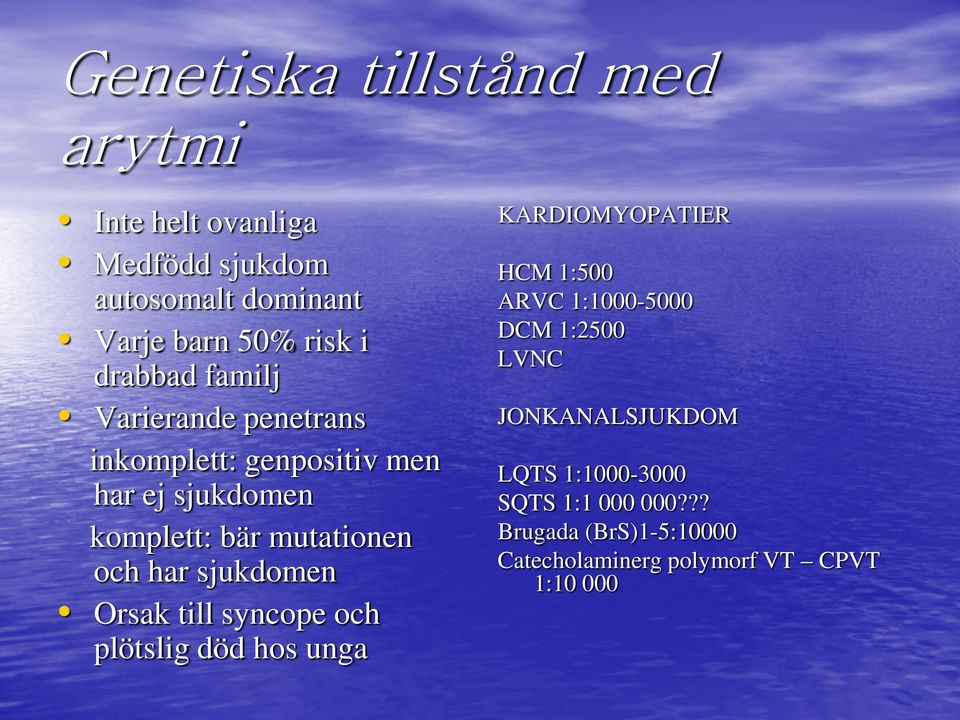 Genetiska tillstånd med arytmi

• Inte helt ovanliga
• Medfödd sjukdom autosomalt dominant
• Varje barn 50% risk i drabbad familj
• Varierande penetrans
inkomplett: genpositiv men har ej sjukdomen
komplett: bär mutationen och har sjukdomen
• Orsak till syncope och plötslig död hos unga

KARDIOMYOPATIER

HCM 1:500
ARVC 1:1000-5000
DCM 1:2500
LVNC

JONKANALSJUKDOM

LQTS 1:1000-3000
SQTS 1:1 000 000???
Brugada (BrS)1-5:10000
Catecholaminerg polymorf VT – CPVT 1:10 000